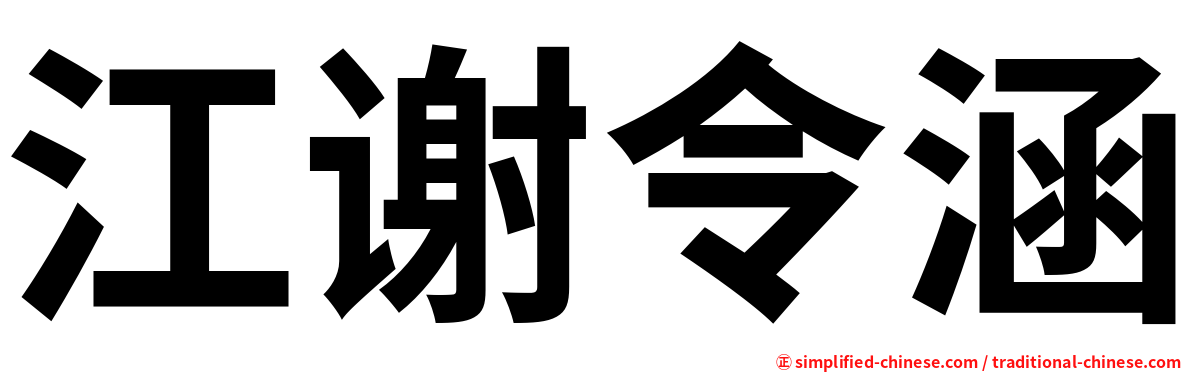 江谢令涵

㊣ simplified-chinese.com / traditional-chinese.com